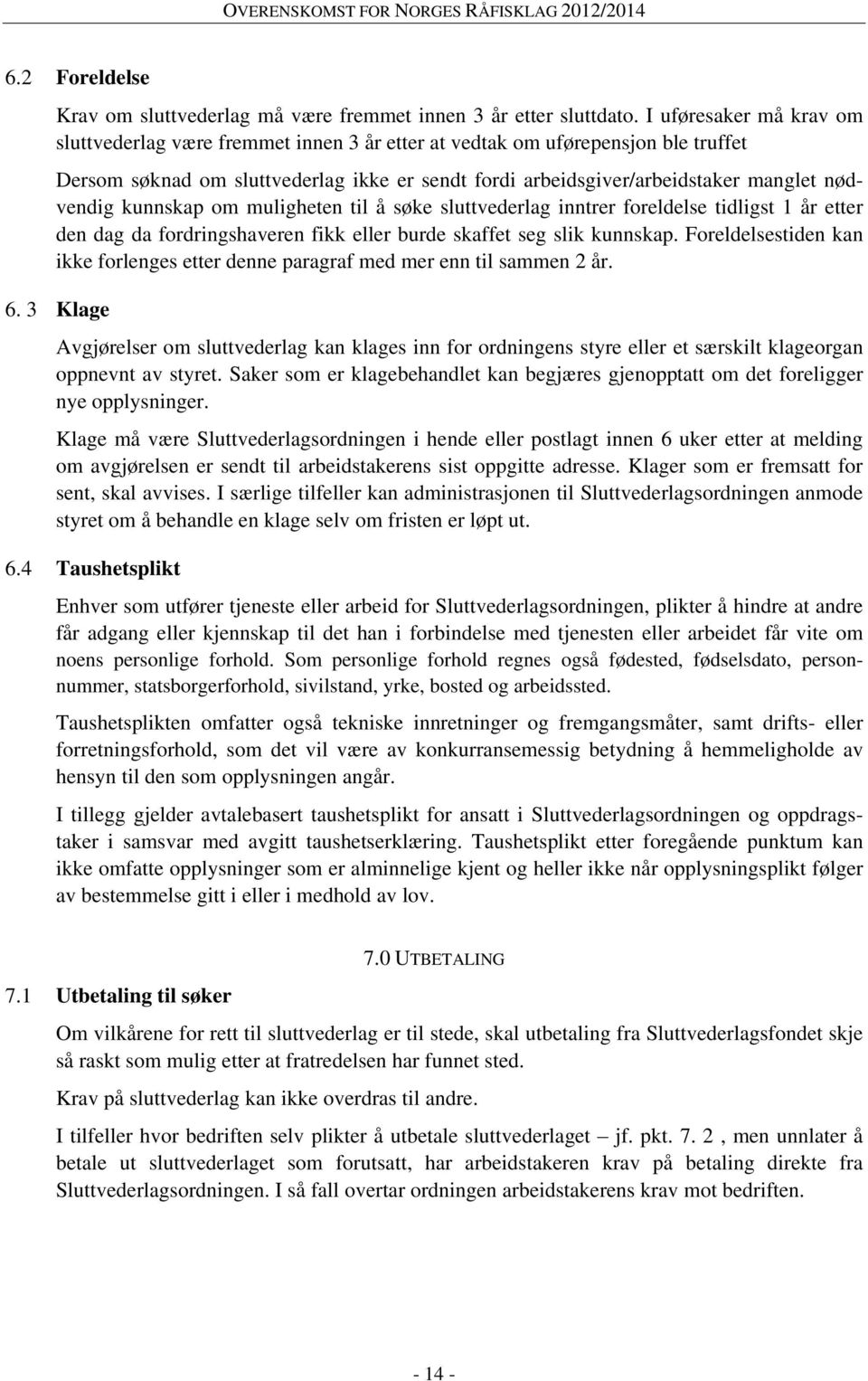 OVERENSKOMST FOR NORGES RÅFISKLAG 2012/2014

6.2 Foreldelse

Krav om sluttvederlag må være fremmet innen 3 år etter sluttdato. I uføresaker må krav om sluttvederlag være fremmet innen 3 år etter at vedtak om uførepensjon ble truffet

Dersom søknad om sluttvederlag ikke er sendt fordi arbeidsgiver/arbeidstaker manglet nødvendig kunnskap om muligheten til å søke sluttvederlag inntrer foreldelse tidligst 1 år etter den dag da fordringshaveren fikk eller burde skaffet seg slik kunnskap. Foreldelsestiden kan ikke forlenges etter denne paragraf med mer enn til sammen 2 år.

6. 3 Klage

Avgjørelser om sluttvederlag kan klages inn for ordningens styre eller et særskilt klageorgan oppnevnt av styret. Saker som er klagebehandlet kan begjæres gjenopptatt om det foreligger nye opplysninger.

Klage må være Sluttvederlagsordningen i hende eller postlagt innen 6 uker etter at melding om avgjørelsen er sendt til arbeidstakerens sist oppgitte adresse. Klager som er fremsatt for sent, skal avvises. I særlige tilfeller kan administrasjonen til Sluttvederlagsordningen anmode styret om å behandle en klage selv om fristen er løpt ut.

6.4 Taushetsplikt

Enhver som utfører tjeneste eller arbeid for Sluttvederlagsordningen, plikter å hindre at andre får adgang eller kjennskap til det han i forbindelse med tjenesten eller arbeidet får vite om noens personlige forhold. Som personlige forhold regnes også fødested, fødselsdato, personnummer, statsborgerforhold, sivilstand, yrke, bosted og arbeidssted.

Taushetsplikten omfatter også tekniske innretninger og fremgangsmåter, samt drifts- eller forretningsforhold, som det vil være av konkurransemessig betydning å hemmeligholde av hensyn til den som opplysningen angår.

I tillegg gjelder avtalebasert taushetsplikt for ansatt i Sluttvederlagsordningen og oppdragstaker i samsvar med avgitt taushetserklæring. Taushetsplikt etter foregående punktum kan ikke omfatte opplysninger som er alminnelige kjent og heller ikke når opplysningsplikt følger av bestemmelse gitt i eller i medhold av lov.

7.0 UTBETALING

7.1 Utbetaling til søker

Om vilkårene for rett til sluttvederlag er til stede, skal utbetaling fra Sluttvederlagsfondet skje så raskt som mulig etter at fratredelsen har funnet sted.

Krav på sluttvederlag kan ikke overdras til andre.

I tilfeller hvor bedriften selv plikter å utbetale sluttvederlaget – jf. pkt. 7. 2 , men unnlater å betale ut sluttvederlaget som forutsatt, har arbeidstakeren krav på betaling direkte fra Sluttvederlagsordningen. I så fall overtar ordningen arbeidstakerens krav mot bedriften.

- 14 -